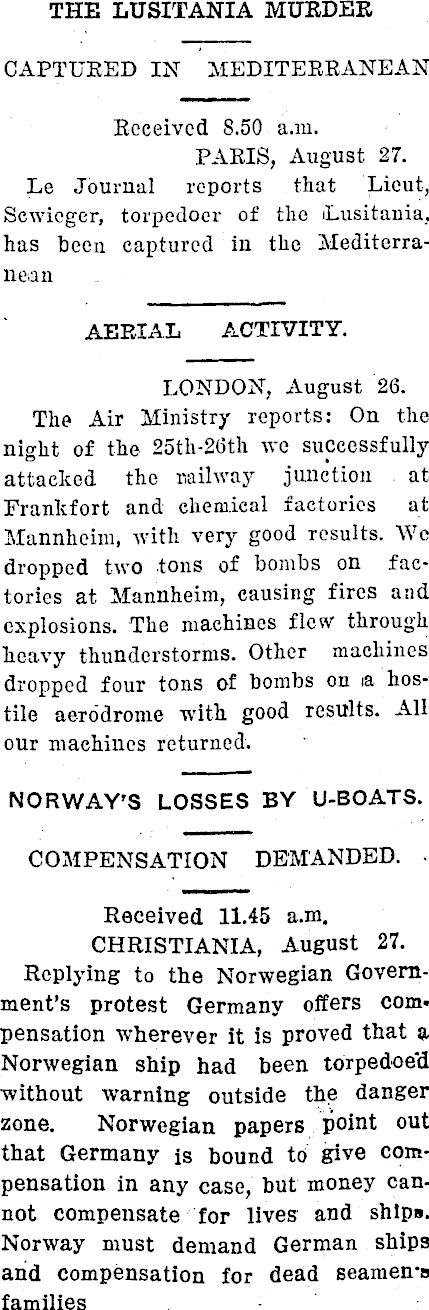 THE LUSITANIA MURDER

CAPTURED IN MEDITERRANEAN

Received 8.50 a.m.
PARIS, August 27.

Le Journal reports that Lieut, Sewieger, torpedoer of the Lusitania, has been captured in the Mediterranean

AERIAL ACTIVITY.

LONDON, August 26.

The Air Ministry reports: On the night of the 25th-26th we successfully attacked the railway junction at Frankfort and chemical factories at Mannheim, with very good results. We dropped two tons of bombs on factories at Mannheim, causing fires and explosions. The machines flew through heavy thunderstorms. Other machines dropped four tons of bombs on a hostile aerodrome with good results. All our machines returned.

NORWAY'S LOSSES BY U-BOATS.

COMPENSATION DEMANDED.

Received 11.45 a.m.
CHRISTIANIA, August 27.

Replying to the Norwegian Government's protest Germany offers compensation wherever it is proved that a Norwegian ship had been torpedoed without warning outside the danger zone. Norwegian papers point out that Germany is bound to give compensation in any case, but money cannot compensate for lives and ships. Norway must demand German ships and compensation for dead seamen's families